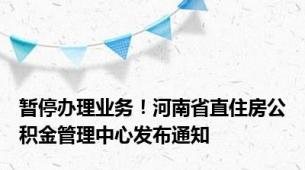 暂停办理业务！河南省直住房公积金管理中心发布通知